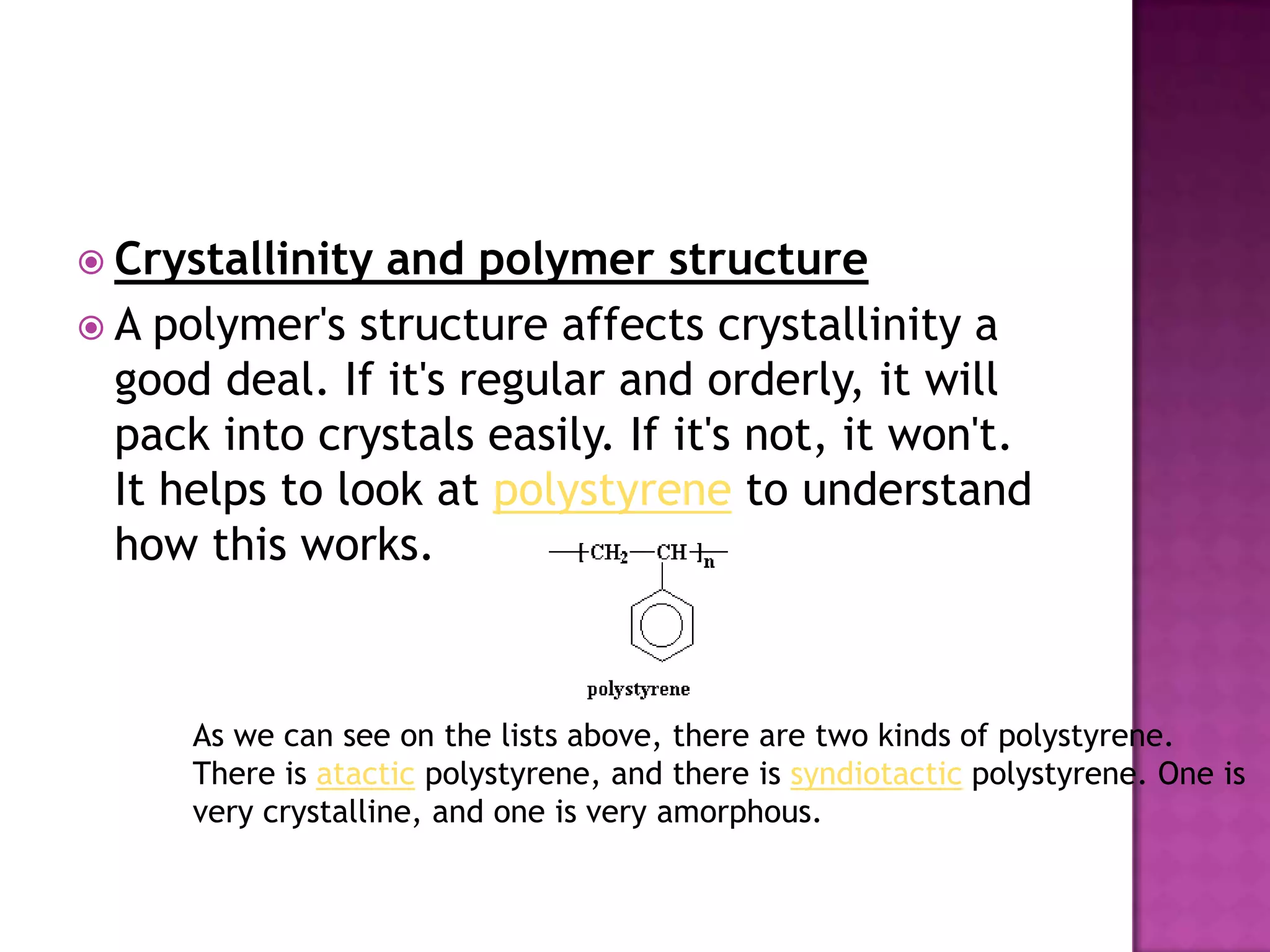 Crystallinity and polymer structure

A polymer's structure affects crystallinity a good deal. If it's regular and orderly, it will pack into crystals easily. If it's not, it won't. It helps to look at polystyrene to understand how this works.

$-[CH_2-CH]_n-$

polystyrene

As we can see on the lists above, there are two kinds of polystyrene. There is atactic polystyrene, and there is syndiotactic polystyrene. One is very crystalline, and one is very amorphous.